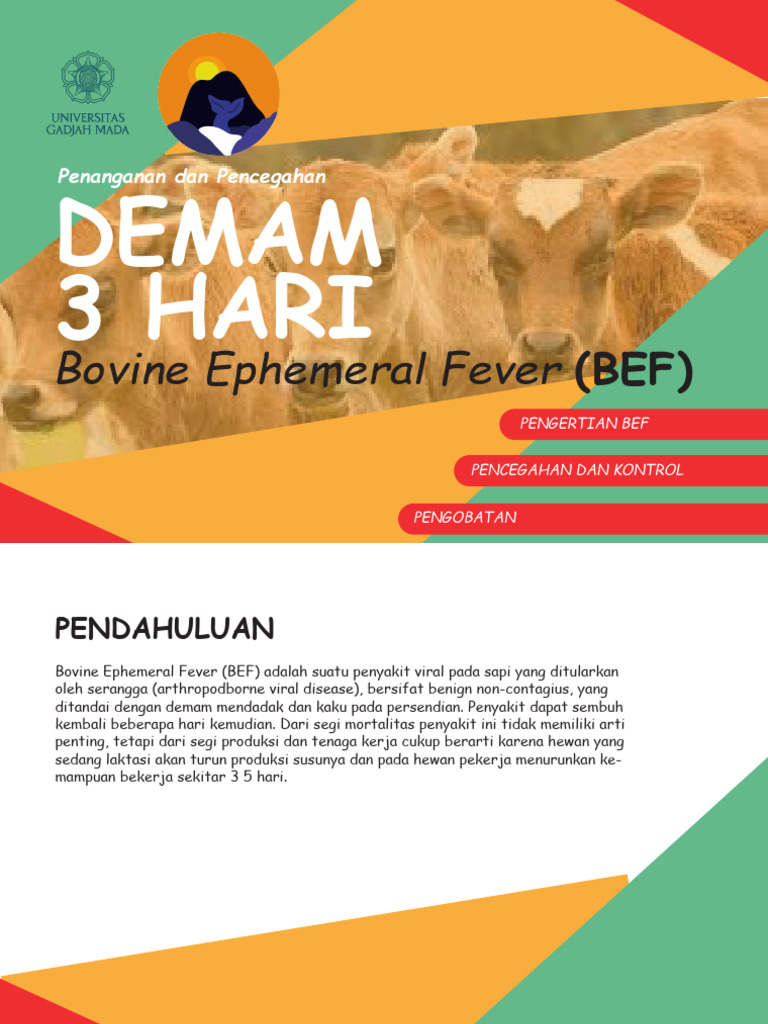 UNIVERSITAS GADJAH MADA

Penanganan dan Pencegahan

DEMAM 3 HARI

Bovine Ephemeral Fever (BEF)

PENGERTIAN BEF

PENCEGAHAN DAN KONTROL

PENGOBATAN

PENDAHULUAN

Bovine Ephemeral Fever (BEF) adalah suatu penyakit viral pada sapi yang ditularkan oleh serangga (arthropodborne viral disease), bersifat benign non-contagius, yang ditandai dengan demam mendadak dan kaku pada persendian. Penyakit dapat sembuh kembali beberapa hari kemudian. Dari segi mortalitas penyakit ini tidak memiliki arti penting, tetapi dari segi produksi dan tenaga kerja cukup berarti karena hewan yang sedang laktasi akan turun produksi susunya dan pada hewan pekerja menurunkan kemampuan bekerja sekitar 3 5 hari.